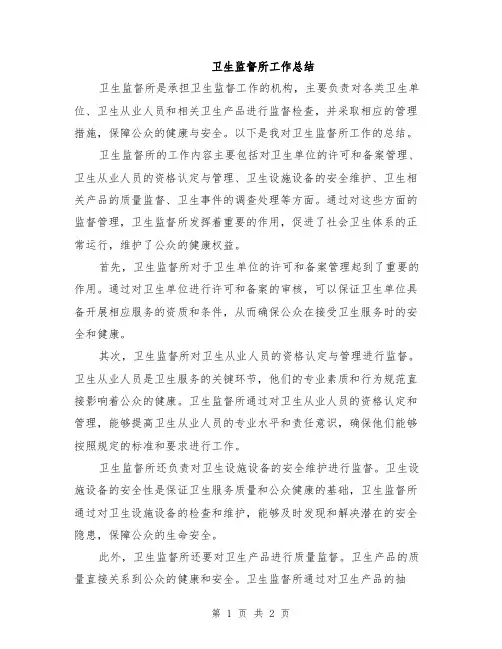 卫生监督所工作总结

卫生监督所是承担卫生监督工作的机构，主要负责对各类卫生单位、卫生从业人员和相关卫生产品进行监督检查，并采取相应的管理措施，保障公众的健康与安全。以下是我对卫生监督所工作的总结。

卫生监督所的工作内容主要包括对卫生单位的许可和备案管理、卫生从业人员的资格认定与管理、卫生设施设备的安全维护、卫生相关产品的质量监督、卫生事件的调查处理等方面。通过对这些方面的监督管理，卫生监督所发挥着重要的作用，促进了社会卫生体系的正常运行，维护了公众的健康权益。

首先，卫生监督所对于卫生单位的许可和备案管理起到了重要的作用。通过对卫生单位进行许可和备案的审核，可以保证卫生单位具备开展相应服务的资质和条件，从而确保公众在接受卫生服务时的安全和健康。

其次，卫生监督所对卫生从业人员的资格认定与管理进行监督。卫生从业人员是卫生服务的关键环节，他们的专业素质和行为规范直接影响着公众的健康。卫生监督所通过对卫生从业人员的资格认定和管理，能够提高卫生从业人员的专业水平和责任意识，确保他们能够按照规定的标准和要求进行工作。

卫生监督所还负责对卫生设施设备的安全维护进行监督。卫生设施设备的安全性是保证卫生服务质量和公众健康的基础，卫生监督所通过对卫生设施设备的检查和维护，能够及时发现和解决潜在的安全隐患，保障公众的生命安全。

此外，卫生监督所还要对卫生产品进行质量监督。卫生产品的质量直接关系到公众的健康和安全。卫生监督所通过对卫生产品的抽

第 1 页 共 2 页